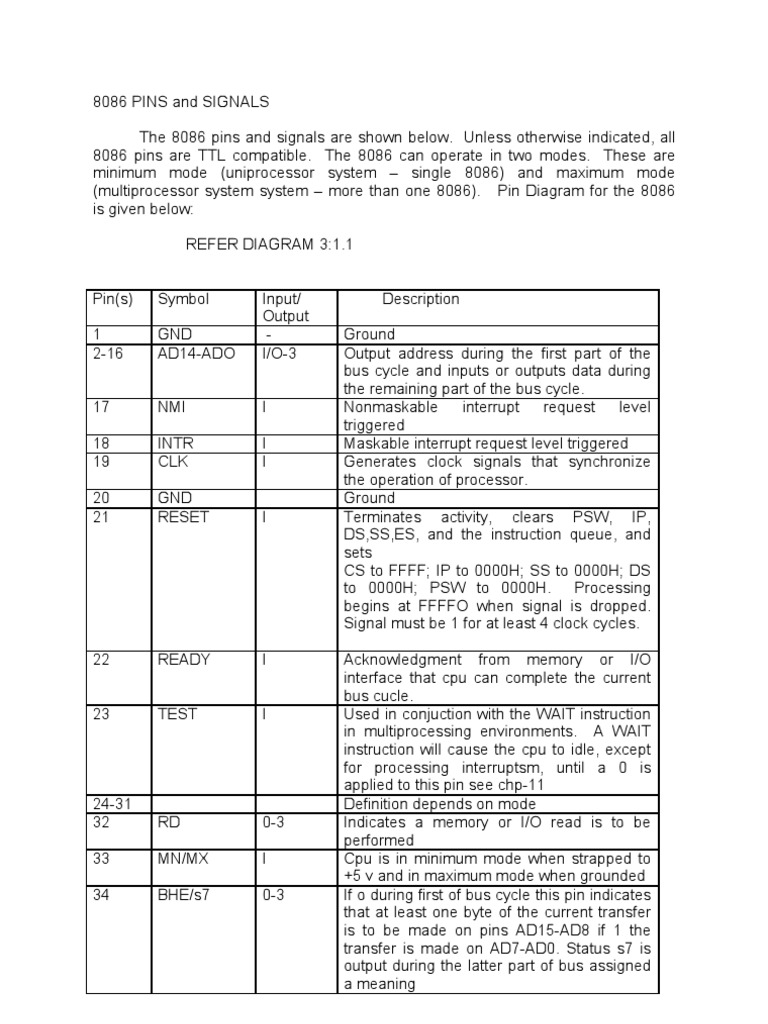 8086 PINS and SIGNALS

The 8086 pins and signals are shown below. Unless otherwise indicated, all 8086 pins are TTL compatible. The 8086 can operate in two modes. These are minimum mode (uniprocessor system – single 8086) and maximum mode (multiprocessor system system – more than one 8086). Pin Diagram for the 8086 is given below:

REFER DIAGRAM 3:1.1

| Pin(s) | Symbol | Input/ Output | Description |
|---|---|---|---|
| 1 | GND | - | Ground |
| 2-16 | AD14-ADO | I/O-3 | Output address during the first part of the bus cycle and inputs or outputs data during the remaining part of the bus cycle. |
| 17 | NMI | I | Nonmaskable interrupt request level triggered |
| 18 | INTR | I | Maskable interrupt request level triggered |
| 19 | CLK | I | Generates clock signals that synchronize the operation of processor. |
| 20 | GND | | Ground |
| 21 | RESET | I | Terminates activity, clears PSW, IP, DS,SS,ES, and the instruction queue, and sets CS to FFFF; IP to 0000H; SS to 0000H; DS to 0000H; PSW to 0000H. Processing begins at FFFFO when signal is dropped. Signal must be 1 for at least 4 clock cycles. |
| 22 | READY | I | Acknowledgment from memory or I/O interface that cpu can complete the current bus cucle. |
| 23 | TEST | I | Used in conjuction with the WAIT instruction in multiprocessing environments. A WAIT instruction will cause the cpu to idle, except for processing interruptsm, until a 0 is applied to this pin see chp-11 |
| 24-31 | | | Definition depends on mode |
| 32 | RD | 0-3 | Indicates a memory or I/O read is to be performed |
| 33 | MN/MX | I | Cpu is in minimum mode when strapped to +5 v and in maximum mode when grounded |
| 34 | BHE/s7 | 0-3 | If o during first of bus cycle this pin indicates that at least one byte of the current transfer is to be made on pins AD15-AD8 if 1 the transfer is made on AD7-AD0. Status s7 is output during the latter part of bus assigned a meaning |